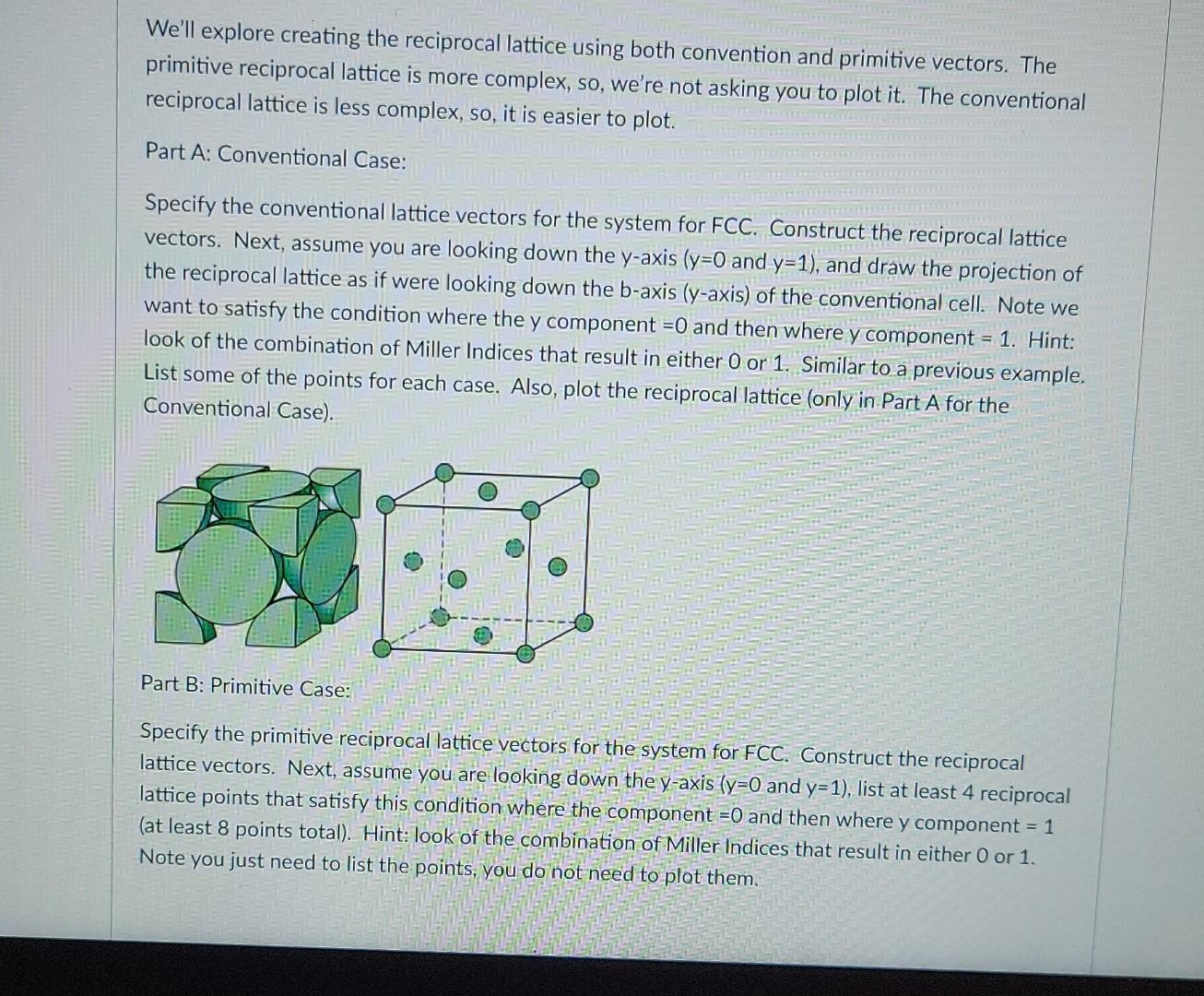 We'll explore creating the reciprocal lattice using both convention and primitive vectors. The primitive reciprocal lattice is more complex, so, we're not asking you to plot it. The conventional reciprocal lattice is less complex, so, it is easier to plot.

Part A: Conventional Case:

Specify the conventional lattice vectors for the system for FCC. Construct the reciprocal lattice vectors. Next, assume you are looking down the y-axis (y=0 and y=1), and draw the projection of the reciprocal lattice as if were looking down the b-axis (y-axis) of the conventional cell. Note we want to satisfy the condition where the y component =0 and then where y component = 1. Hint: look of the combination of Miller Indices that result in either 0 or 1. Similar to a previous example. List some of the points for each case. Also, plot the reciprocal lattice (only in Part A for the Conventional Case).

Part B: Primitive Case:

Specify the primitive reciprocal lattice vectors for the system for FCC. Construct the reciprocal lattice vectors. Next, assume you are looking down the y-axis (y=0 and y=1), list at least 4 reciprocal lattice points that satisfy this condition where the component =0 and then where y component = 1 (at least 8 points total). Hint: look of the combination of Miller Indices that result in either 0 or 1. Note you just need to list the points, you do not need to plot them.